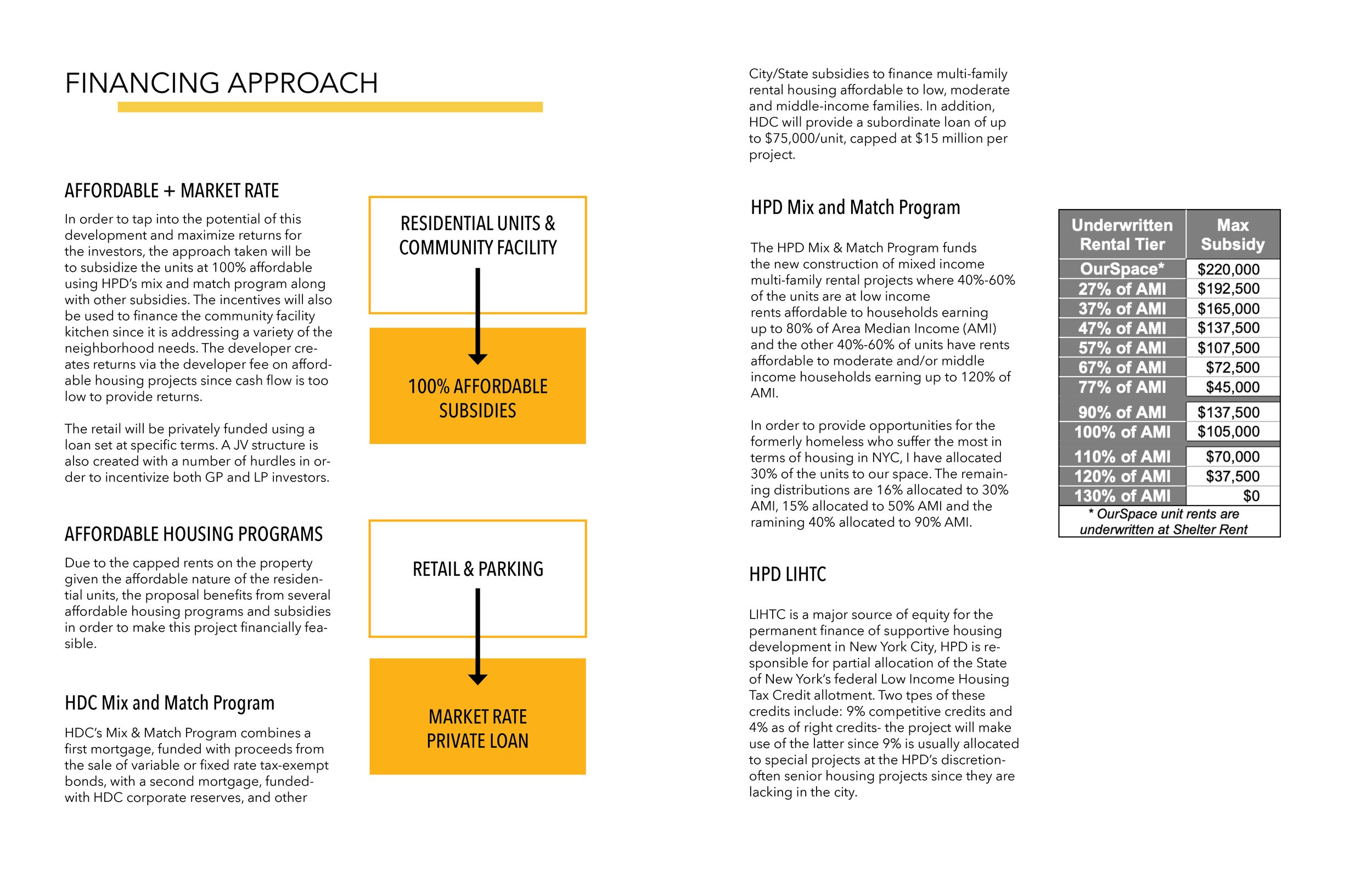 FINANCING APPROACH

AFFORDABLE + MARKET RATE

In order to tap into the potential of this development and maximize returns for the investors, the approach taken will be to subsidize the units at 100% affordable using HPD's mix and match program along with other subsidies. The incentives will also be used to finance the community facility kitchen since it is addressing a variety of the neighborhood needs. The developer creates returns via the developer fee on affordable housing projects since cash flow is too low to provide returns.

The retail will be privately funded using a loan set at specific terms. A JV structure is also created with a number of hurdles in order to incentivize both GP and LP investors.

AFFORDABLE HOUSING PROGRAMS

Due to the capped rents on the property given the affordable nature of the residential units, the proposal benefits from several affordable housing programs and subsidies in order to make this project financially feasible.

HDC Mix and Match Program

HDC's Mix & Match Program combines a first mortgage, funded with proceeds from the sale of variable or fixed rate tax-exempt bonds, with a second mortgage, funded-with HDC corporate reserves, and other

RESIDENTIAL UNITS & COMMUNITY FACILITY

100% AFFORDABLE SUBSIDIES

RETAIL & PARKING

MARKET RATE PRIVATE LOAN

City/State subsidies to finance multi-family rental housing affordable to low, moderate and middle-income families. In addition, HDC will provide a subordinate loan of up to $75,000/unit, capped at $15 million per project.

HPD Mix and Match Program

The HPD Mix & Match Program funds the new construction of mixed income multi-family rental projects where 40%-60% of the units are at low income rents affordable to households earning up to 80% of Area Median Income (AMI) and the other 40%-60% of units have rents affordable to moderate and/or middle income households earning up to 120% of AMI.

In order to provide opportunities for the formerly homeless who suffer the most in terms of housing in NYC, I have allocated 30% of the units to our space. The remaining distributions are 16% allocated to 30% AMI, 15% allocated to 50% AMI and the ramining 40% allocated to 90% AMI.

HPD LIHTC

LIHTC is a major source of equity for the permanent finance of supportive housing development in New York City, HPD is responsible for partial allocation of the State of New York's federal Low Income Housing Tax Credit allotment. Two tpes of these credits include: 9% competitive credits and 4% as of right credits- the project will make use of the latter since 9% is usually allocated to special projects at the HPD's discretion- often senior housing projects since they are lacking in the city.

| Underwritten Rental Tier | Max Subsidy |
|---|---|
| OurSpace* | $220,000 |
| 27% of AMI | $192,500 |
| 37% of AMI | $165,000 |
| 47% of AMI | $137,500 |
| 57% of AMI | $107,500 |
| 67% of AMI | $72,500 |
| 77% of AMI | $45,000 |
| 90% of AMI | $137,500 |
| 100% of AMI | $105,000 |
| 110% of AMI | $70,000 |
| 120% of AMI | $37,500 |
| 130% of AMI | $0 |

* OurSpace unit rents are underwritten at Shelter Rent